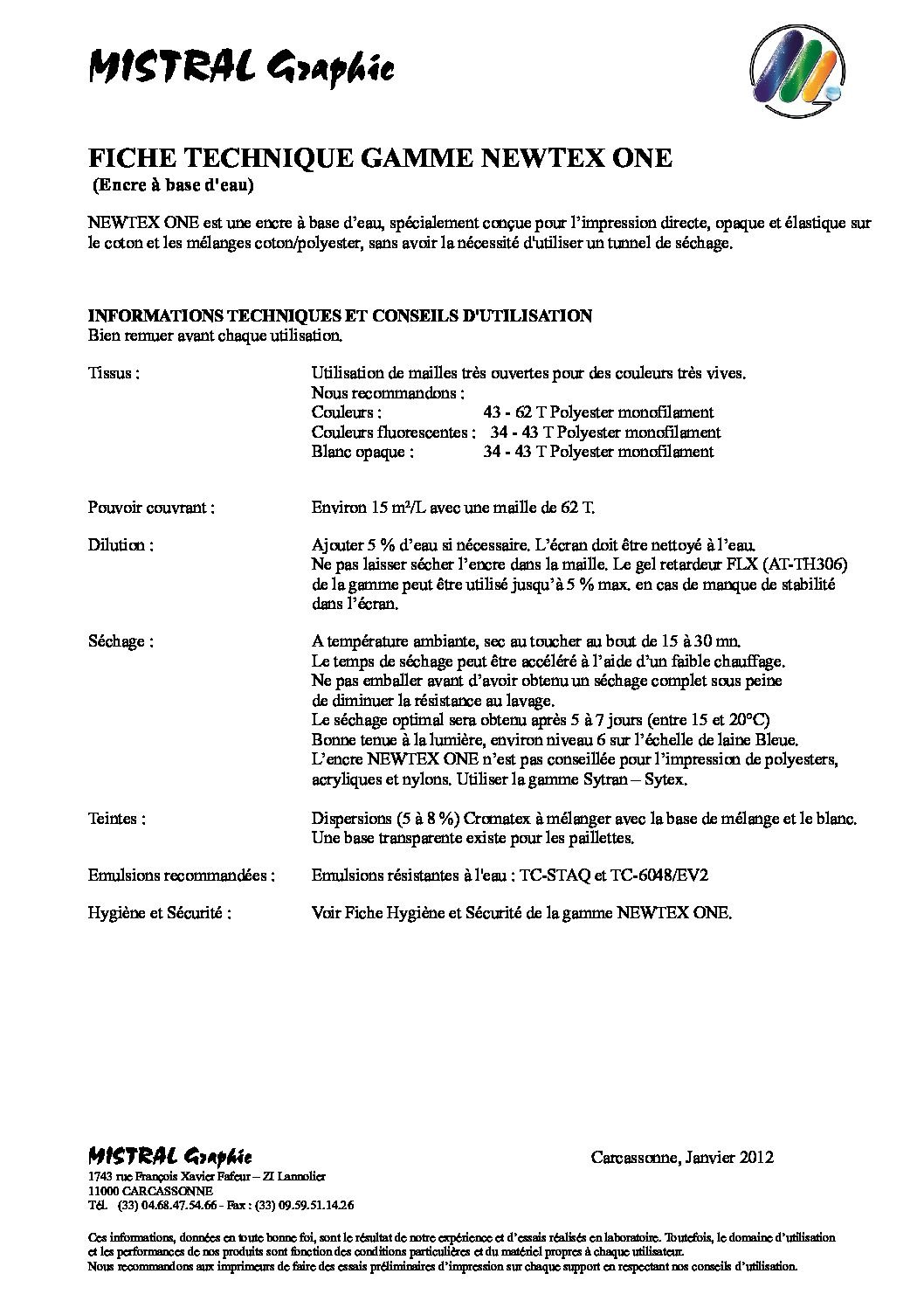 MISTRAL Graphic

FICHE TECHNIQUE GAMME NEWTEX ONE
(Encre à base d'eau)

NEWTEX ONE est une encre à base d'eau, spécialement conçue pour l'impression directe, opaque et élastique sur le coton et les mélanges coton/polyester, sans avoir la nécessité d'utiliser un tunnel de séchage.

INFORMATIONS TECHNIQUES ET CONSEILS D'UTILISATION
Bien remuer avant chaque utilisation.

Tissus : Utilisation de mailles très ouvertes pour des couleurs très vives.
Nous recommandons :
Couleurs : 43 - 62 T Polyester monofilament
Couleurs fluorescentes : 34 - 43 T Polyester monofilament
Blanc opaque : 34 - 43 T Polyester monofilament

Pouvoir couvrant : Environ 15 m²/L avec une maille de 62 T.

Dilution : Ajouter 5 % d'eau si nécessaire. L'écran doit être nettoyé à l'eau.
Ne pas laisser sécher l'encre dans la maille. Le gel retardeur FLX (AT-TH306) de la gamme peut être utilisé jusqu'à 5 % max. en cas de manque de stabilité dans l'écran.

Séchage : A température ambiante, sec au toucher au bout de 15 à 30 mn.
Le temps de séchage peut être accéléré à l'aide d'un faible chauffage.
Ne pas emballer avant d'avoir obtenu un séchage complet sous peine de diminuer la résistance au lavage.
Le séchage optimal sera obtenu après 5 à 7 jours (entre 15 et 20°C)
Bonne tenue à la lumière, environ niveau 6 sur l'échelle de laine Bleue.
L'encre NEWTEX ONE n'est pas conseillée pour l'impression de polyesters, acryliques et nylons. Utiliser la gamme Sytran – Sytex.

Teintes : Dispersions (5 à 8 %) Cromatex à mélanger avec la base de mélange et le blanc.
Une base transparente existe pour les paillettes.

Emulsions recommandées : Emulsions résistantes à l'eau : TC-STAQ et TC-6048/EV2

Hygiène et Sécurité : Voir Fiche Hygiène et Sécurité de la gamme NEWTEX ONE.

MISTRAL Graphic
1743 rue François Xavier Fafeur – ZI Lannolier
11000 CARCASSONNE
Tél. (33) 04.68.47.54.66 - Fax : (33) 09.59.51.14.26

Carcassonne, Janvier 2012

Ces informations, données en toute bonne foi, sont le résultat de notre expérience et d'essais réalisés en laboratoire. Toutefois, le domaine d'utilisation et les performances de nos produits sont fonction des conditions particulières et du matériel propres à chaque utilisateur.
Nous recommandons aux imprimeurs de faire des essais préliminaires d'impression sur chaque support en respectant nos conseils d'utilisation.